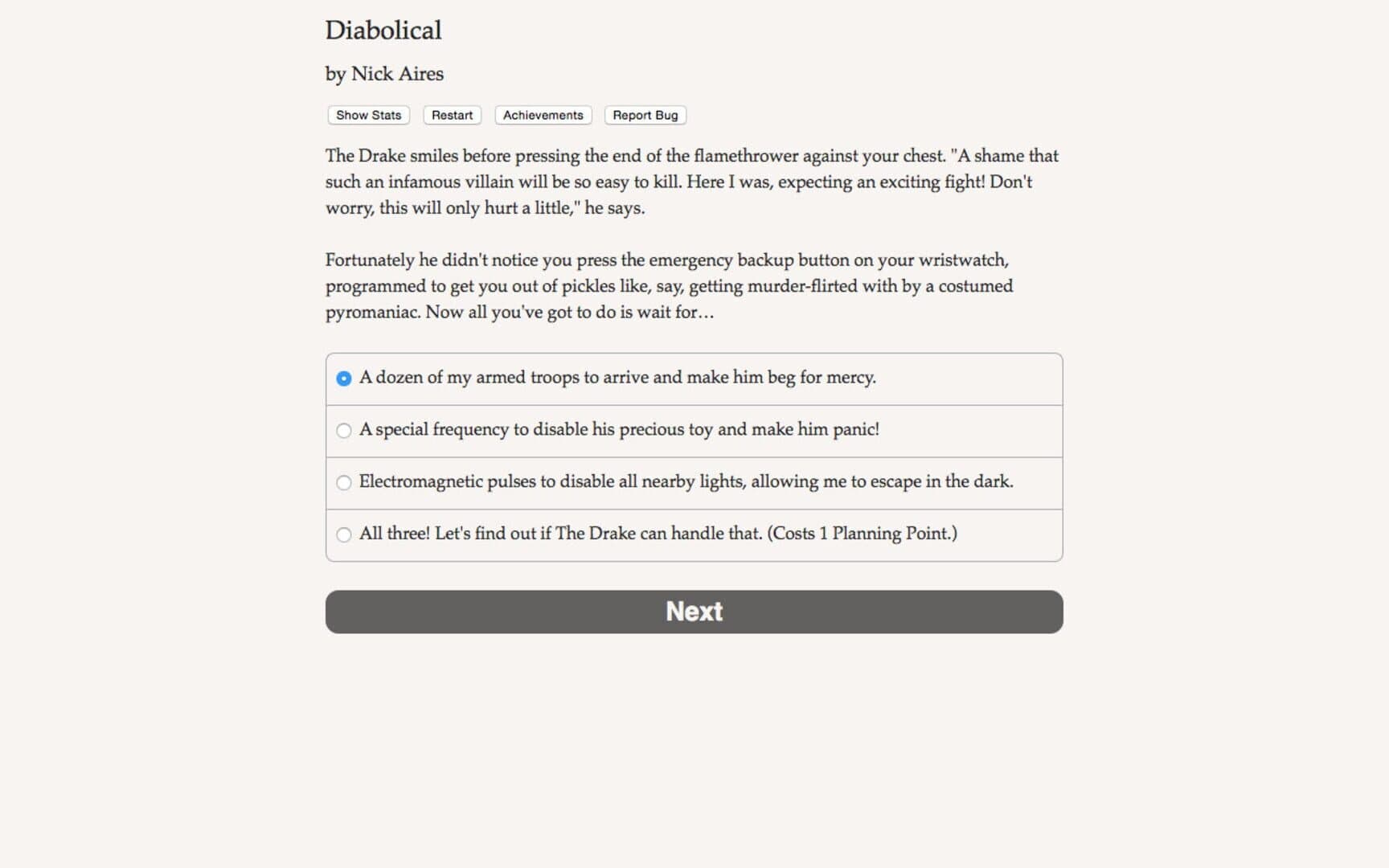 Diabolical

by Nick Aires

Show Stats Restart Achievements Report Bug

The Drake smiles before pressing the end of the flamethrower against your chest. "A shame that such an infamous villain will be so easy to kill. Here I was, expecting an exciting fight! Don't worry, this will only hurt a little," he says.

Fortunately he didn't notice you press the emergency backup button on your wristwatch, programmed to get you out of pickles like, say, getting murder-flirted with by a costumed pyromaniac. Now all you've got to do is wait for…

A dozen of my armed troops to arrive and make him beg for mercy.

A special frequency to disable his precious toy and make him panic!

Electromagnetic pulses to disable all nearby lights, allowing me to escape in the dark.

All three! Let's find out if The Drake can handle that. (Costs 1 Planning Point.)

Next